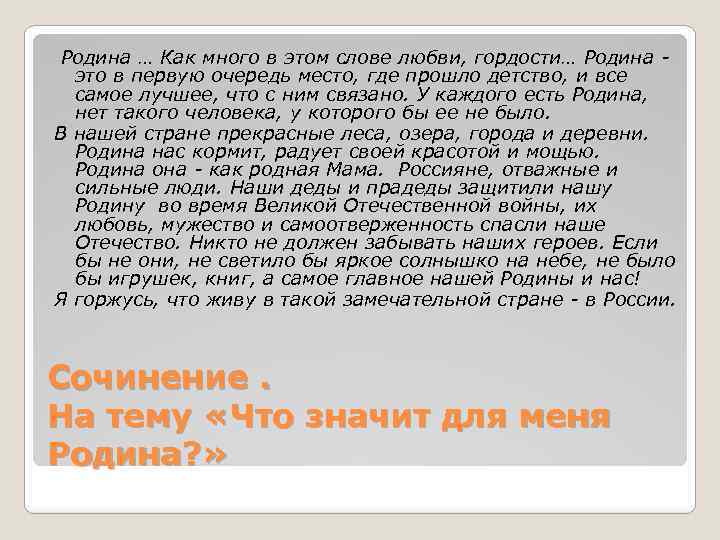 Родина … Как много в этом слове любви, гордости… Родина - это в первую очередь место, где прошло детство, и все самое лучшее, что с ним связано. У каждого есть Родина, нет такого человека, у которого бы ее не было.

В нашей стране прекрасные леса, озера, города и деревни. Родина нас кормит, радует своей красотой и мощью. Родина она - как родная Мама. Россияне, отважные и сильные люди. Наши деды и прадеды защитили нашу Родину во время Великой Отечественной войны, их любовь, мужество и самоотверженность спасли наше Отечество. Никто не должен забывать наших героев. Если бы не они, не светило бы яркое солнышко на небе, не было бы игрушек, книг, а самое главное нашей Родины и нас!

Я горжусь, что живу в такой замечательной стране - в России.

Сочинение .
На тему «Что значит для меня Родина?»